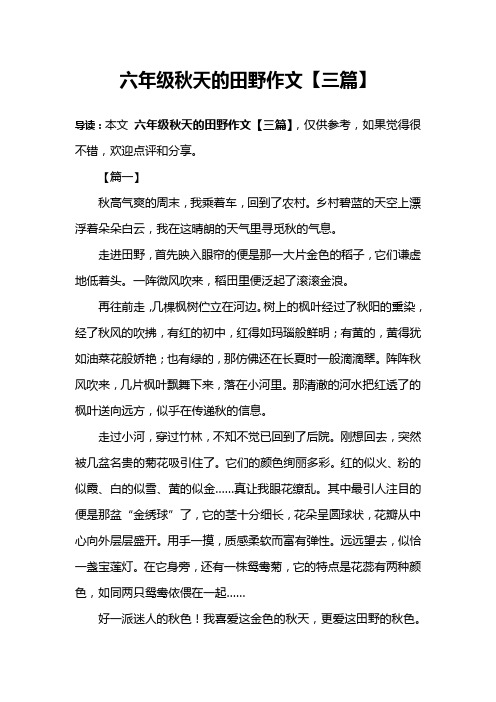 六年级秋天的田野作文【三篇】

导读：本文 六年级秋天的田野作文【三篇】，仅供参考，如果觉得很不错，欢迎点评和分享。

【篇一】

秋高气爽的周末，我乘着车，回到了农村。乡村碧蓝的天空上漂浮着朵朵白云，我在这晴朗的天气里寻觅秋的气息。

走进田野，首先映入眼帘的便是那一大片金色的稻子，它们谦虚地低着头。一阵微风吹来，稻田里便泛起了滚滚金浪。

再往前走，几棵枫树伫立在河边。树上的枫叶经过了秋阳的熏染，经了秋风的吹拂，有红的初中，红得如玛瑙般鲜明；有黄的，黄得犹如油菜花般娇艳；也有绿的，那仿佛还在长夏时一般滴滴翠。阵阵秋风吹来，几片枫叶飘舞下来，落在小河里。那清澈的河水把红透了的枫叶送向远方，似乎在传递秋的信息。

走过小河，穿过竹林，不知不觉已回到了后院。刚想回去，突然被几盆名贵的菊花吸引住了。它们的颜色绚丽多彩。红的似火、粉的似霞、白的似雪、黄的似金……真让我眼花缭乱。其中最引人注目的便是那盆“金绣球”了，它的茎十分细长，花朵呈圆球状，花瓣从中心向外层层盛开。用手一摸，质感柔软而富有弹性。远远望去，似恰一盏宝莲灯。在它身旁，还有一株鸳鸯菊，它的特点是花蕊有两种颜色，如同两只鸳鸯依偎在一起……

好一派迷人的秋色！我喜爱这金色的秋天，更爱这田野的秋色。